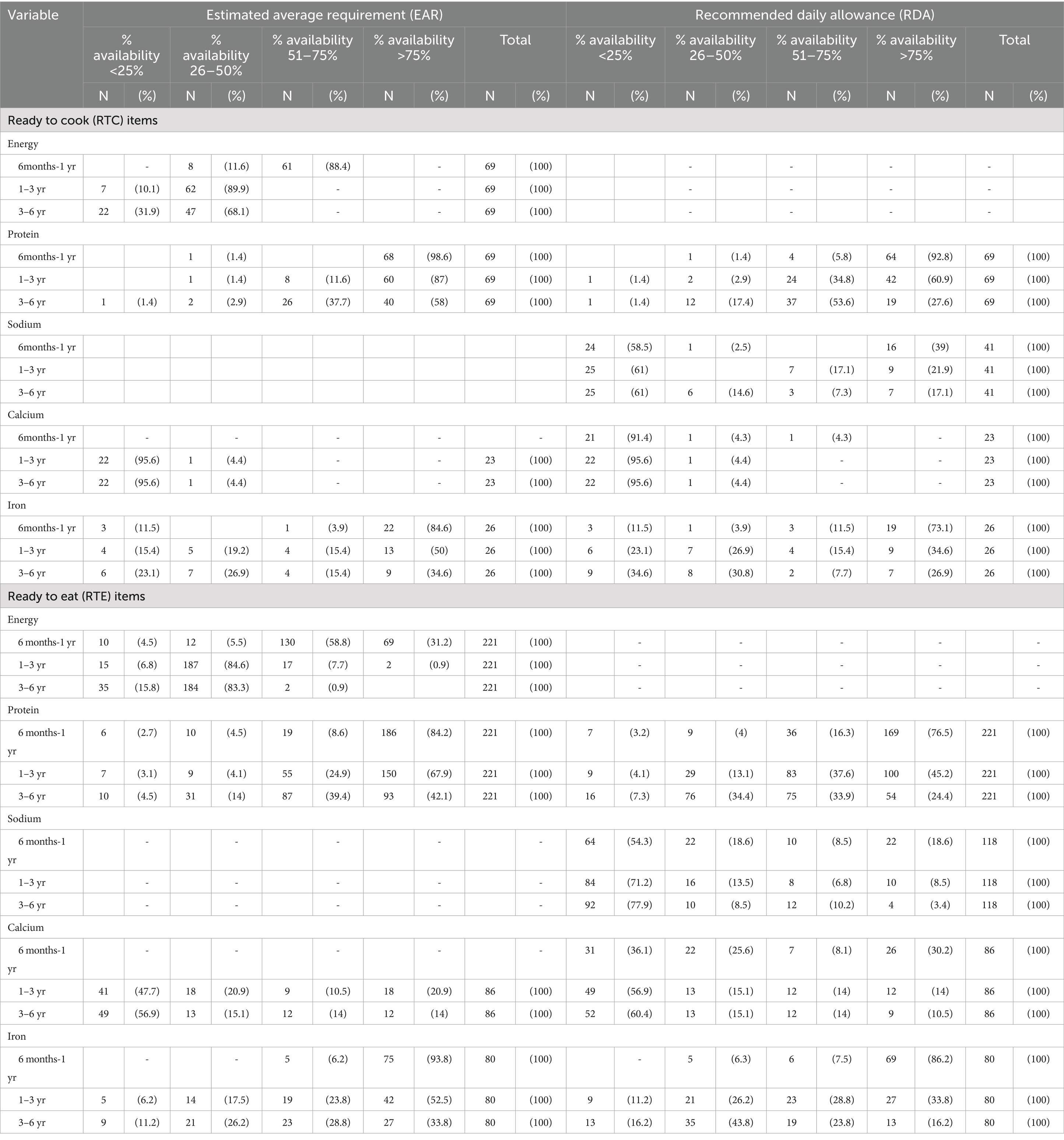 | Variable | Estimated average requirement (EAR) | | | | | | | | | | Recommended daily allowance (RDA) | | | | | | | | | |
|---|---|---|---|---|---|---|---|---|---|---|---|---|---|---|---|---|---|---|---|---|
| | % availability <25% | | % availability 26–50% | | % availability 51–75% | | % availability >75% | | Total | | % availability <25% | | % availability 26–50% | | % availability 51–75% | | % availability >75% | | Total | |
| | N | (%) | N | (%) | N | (%) | N | (%) | N | (%) | N | (%) | N | (%) | N | (%) | N | (%) | N | (%) |
| Ready to cook (RTC) items | | | | | | | | | | | | | | | | | | | | |
| Energy | | | | | | | | | | | | | | | | | | | | |
| 6months-1 yr | | - | 8 | (11.6) | 61 | (88.4) | | - | 69 | (100) | | | - | | - | | - | | - | |
| 1–3 yr | 7 | (10.1) | 62 | (89.9) | | - | | - | 69 | (100) | | | - | | - | | - | | - | |
| 3–6 yr | 22 | (31.9) | 47 | (68.1) | | - | | - | 69 | (100) | | | - | | - | | - | | - | |
| Protein | | | | | | | | | | | | | | | | | | | | |
| 6months-1 yr | | | 1 | (1.4) | | | 68 | (98.6) | 69 | (100) | | | 1 | (1.4) | 4 | (5.8) | 64 | (92.8) | 69 | (100) |
| 1–3 yr | | | 1 | (1.4) | 8 | (11.6) | 60 | (87) | 69 | (100) | 1 | (1.4) | 2 | (2.9) | 24 | (34.8) | 42 | (60.9) | 69 | (100) |
| 3–6 yr | 1 | (1.4) | 2 | (2.9) | 26 | (37.7) | 40 | (58) | 69 | (100) | 1 | (1.4) | 12 | (17.4) | 37 | (53.6) | 19 | (27.6) | 69 | (100) |
| Sodium | | | | | | | | | | | | | | | | | | | | |
| 6months-1 yr | | | | | | | | | | | 24 | (58.5) | 1 | (2.5) | | | 16 | (39) | 41 | (100) |
| 1–3 yr | | | | | | | | | | | 25 | (61) | | | 7 | (17.1) | 9 | (21.9) | 41 | (100) |
| 3–6 yr | | | | | | | | | | | 25 | (61) | 6 | (14.6) | 3 | (7.3) | 7 | (17.1) | 41 | (100) |
| Calcium | | | | | | | | | | | | | | | | | | | | |
| 6months-1 yr | | - | | - | | - | | - | | - | 21 | (91.4) | 1 | (4.3) | 1 | (4.3) | | - | 23 | (100) |
| 1–3 yr | 22 | (95.6) | 1 | (4.4) | | - | | - | 23 | (100) | 22 | (95.6) | 1 | (4.4) | | - | | - | 23 | (100) |
| 3–6 yr | 22 | (95.6) | 1 | (4.4) | | - | | - | 23 | (100) | 22 | (95.6) | 1 | (4.4) | | - | | - | 23 | (100) |
| Iron | | | | | | | | | | | | | | | | | | | | |
| 6months-1 yr | 3 | (11.5) | | | 1 | (3.9) | 22 | (84.6) | 26 | (100) | 3 | (11.5) | 1 | (3.9) | 3 | (11.5) | 19 | (73.1) | 26 | (100) |
| 1–3 yr | 4 | (15.4) | 5 | (19.2) | 4 | (15.4) | 13 | (50) | 26 | (100) | 6 | (23.1) | 7 | (26.9) | 4 | (15.4) | 9 | (34.6) | 26 | (100) |
| 3–6 yr | 6 | (23.1) | 7 | (26.9) | 4 | (15.4) | 9 | (34.6) | 26 | (100) | 9 | (34.6) | 8 | (30.8) | 2 | (7.7) | 7 | (26.9) | 26 | (100) |
| Ready to eat (RTE) items | | | | | | | | | | | | | | | | | | | | |
| Energy | | | | | | | | | | | | | | | | | | | | |
| 6 months-1 yr | 10 | (4.5) | 12 | (5.5) | 130 | (58.8) | 69 | (31.2) | 221 | (100) | | - | | - | | - | | - | | - |
| 1–3 yr | 15 | (6.8) | 187 | (84.6) | 17 | (7.7) | 2 | (0.9) | 221 | (100) | | - | | - | | - | | - | | - |
| 3–6 yr | 35 | (15.8) | 184 | (83.3) | 2 | (0.9) | | | 221 | (100) | | - | | - | | - | | - | | - |
| Protein | | | | | | | | | | | | | | | | | | | | |
| 6 months-1 yr | 6 | (2.7) | 10 | (4.5) | 19 | (8.6) | 186 | (84.2) | 221 | (100) | 7 | (3.2) | 9 | (4) | 36 | (16.3) | 169 | (76.5) | 221 | (100) |
| 1–3 yr | 7 | (3.1) | 9 | (4.1) | 55 | (24.9) | 150 | (67.9) | 221 | (100) | 9 | (4.1) | 29 | (13.1) | 83 | (37.6) | 100 | (45.2) | 221 | (100) |
| 3–6 yr | 10 | (4.5) | 31 | (14) | 87 | (39.4) | 93 | (42.1) | 221 | (100) | 16 | (7.3) | 76 | (34.4) | 75 | (33.9) | 54 | (24.4) | 221 | (100) |
| Sodium | | | | | | | | | | | | | | | | | | | | |
| 6 months-1 yr | | - | | - | | - | | - | | - | 64 | (54.3) | 22 | (18.6) | 10 | (8.5) | 22 | (18.6) | 118 | (100) |
| 1–3 yr | | - | | - | | - | | - | | - | 84 | (71.2) | 16 | (13.5) | 8 | (6.8) | 10 | (8.5) | 118 | (100) |
| 3–6 yr | | - | | - | | - | | - | | - | 92 | (77.9) | 10 | (8.5) | 12 | (10.2) | 4 | (3.4) | 118 | (100) |
| Calcium | | | | | | | | | | | | | | | | | | | | |
| 6 months-1 yr | | - | | - | | - | | - | | - | 31 | (36.1) | 22 | (25.6) | 7 | (8.1) | 26 | (30.2) | 86 | (100) |
| 1–3 yr | 41 | (47.7) | 18 | (20.9) | 9 | (10.5) | 18 | (20.9) | 86 | (100) | 49 | (56.9) | 13 | (15.1) | 12 | (14) | 12 | (14) | 86 | (100) |
| 3–6 yr | 49 | (56.9) | 13 | (15.1) | 12 | (14) | 12 | (14) | 86 | (100) | 52 | (60.4) | 13 | (15.1) | 12 | (14) | 9 | (10.5) | 86 | (100) |
| Iron | | | | | | | | | | | | | | | | | | | | |
| 6 months-1 yr | | - | | - | 5 | (6.2) | 75 | (93.8) | 80 | (100) | | - | 5 | (6.3) | 6 | (7.5) | 69 | (86.2) | 80 | (100) |
| 1–3 yr | 5 | (6.2) | 14 | (17.5) | 19 | (23.8) | 42 | (52.5) | 80 | (100) | 9 | (11.2) | 21 | (26.2) | 23 | (28.8) | 27 | (33.8) | 80 | (100) |
| 3–6 yr | 9 | (11.2) | 21 | (26.2) | 23 | (28.8) | 27 | (33.8) | 80 | (100) | 13 | (16.2) | 35 | (43.8) | 19 | (23.8) | 13 | (16.2) | 80 | (100) |